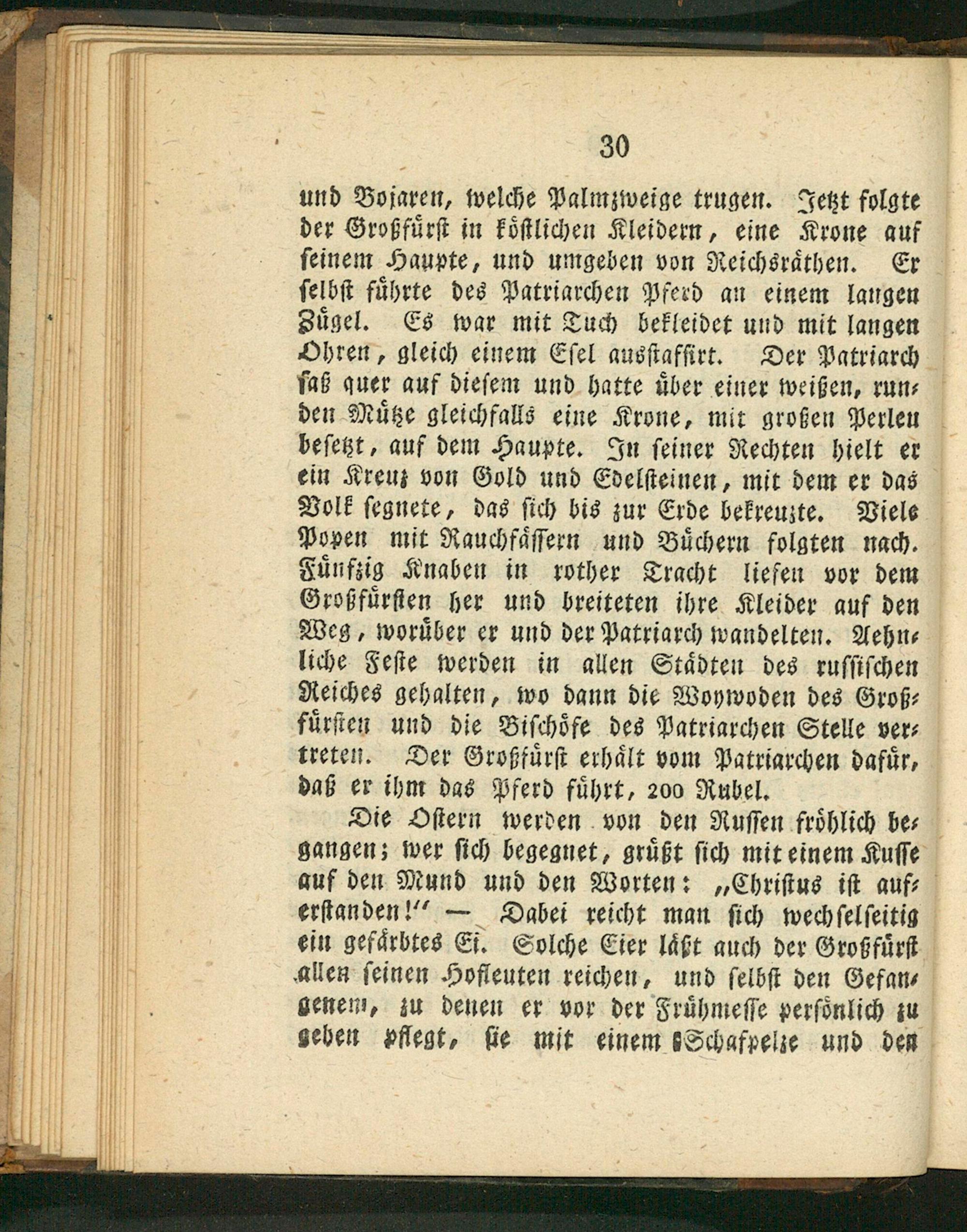 30

und Bojaren, welche Palmzweige trugen. Jetzt folgte der Großfürst in köstlichen Kleidern, eine Krone auf seinem Haupte, und umgeben von Reichsräthen. Er selbst führte des Patriarchen Pferd an einem langen Zügel. Es war mit Tuch bekleidet und mit langen Ohren, gleich einem Esel ausstaffirt. Der Patriarch saß quer auf diesem und hatte über einer weißen, runden Mütze gleichfalls eine Krone, mit großen Perlen besetzt, auf dem Haupte. In seiner Rechten hielt er ein Kreuz von Gold und Edelsteinen, mit dem er das Volk segnete, das sich bis zur Erde bekreuzte. Viele Popen mit Rauchfässern und Büchern folgten nach. Fünfzig Knaben in rother Tracht liefen vor dem Großfürsten her und breiteten ihre Kleider auf den Weg, worüber er und der Patriarch wandelten. Aehnliche Feste werden in allen Städten des russischen Reiches gehalten, wo dann die Woywoden des Großfürsten und die Bischöfe des Patriarchen Stelle vertreten. Der Großfürst erhält vom Patriarchen dafür, daß er ihm das Pferd führt, 200 Rubel.

Die Ostern werden von den Russen fröhlich begangen; wer sich begegnet, grüßt sich mit einem Kusse auf den Mund und den Worten: „Christus ist auferstanden!“ — Dabei reicht man sich wechselseitig ein gefärbtes Ei. Solche Eier läßt auch der Großfürst allen seinen Hofleuten reichen, und selbst den Gefangenem, zu denen er vor der Frühmesse persönlich zu gehen pflegt, sie mit einem Schafpelze und den